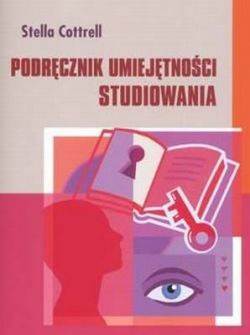 Stella Cottrell

PODRĘCZNIK UMIEJĘTNOŚCI STUDIOWANIA